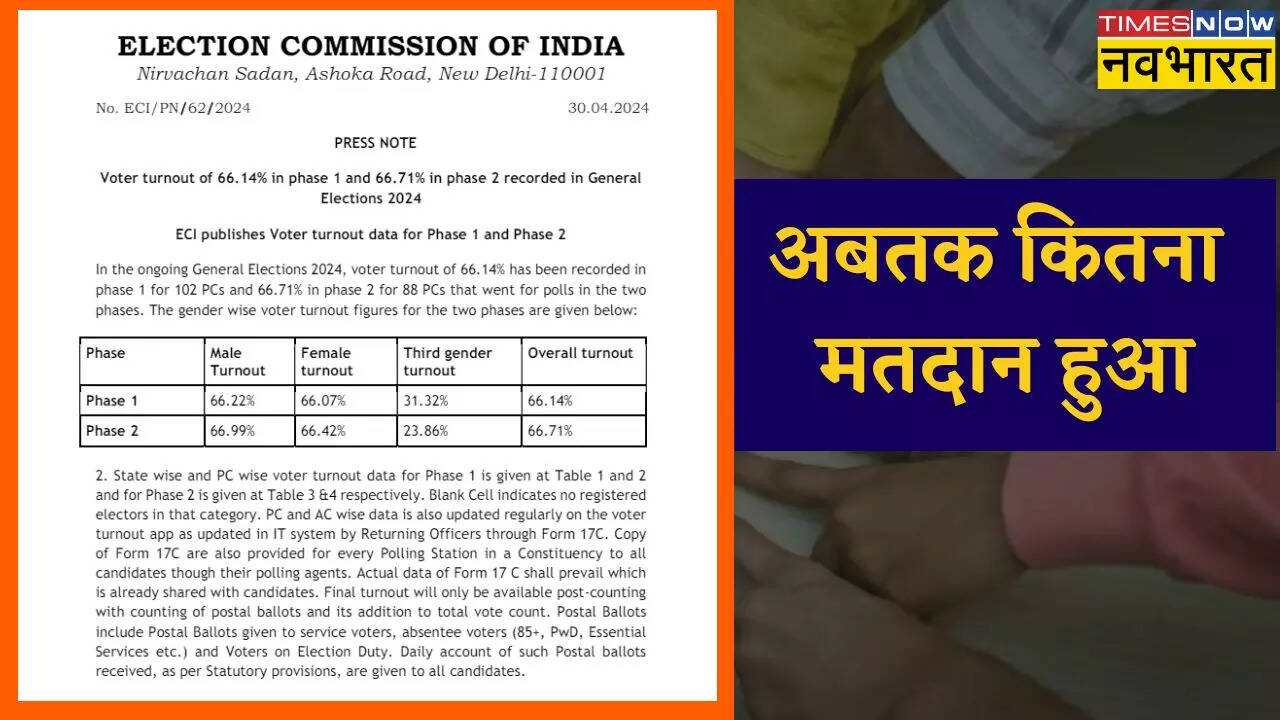 ELECTION COMMISSION OF INDIA
Nirvachan Sadan, Ashoka Road, New Delhi-110001

No. ECI/PN/62/2024 30.04.2024

PRESS NOTE

Voter turnout of 66.14% in phase 1 and 66.71% in phase 2 recorded in General Elections 2024

ECI publishes Voter turnout data for Phase 1 and Phase 2

In the ongoing General Elections 2024, voter turnout of 66.14% has been recorded in phase 1 for 102 PCs and 66.71% in phase 2 for 88 PCs that went for polls in the two phases. The gender wise voter turnout figures for the two phases are given below:

| Phase | Male Turnout | Female turnout | Third gender turnout | Overall turnout |
|---|---|---|---|---|
| Phase 1 | 66.22% | 66.07% | 31.32% | 66.14% |
| Phase 2 | 66.99% | 66.42% | 23.86% | 66.71% |

2. State wise and PC wise voter turnout data for Phase 1 is given at Table 1 and 2 and for Phase 2 is given at Table 3 &4 respectively. Blank Cell indicates no registered electors in that category. PC and AC wise data is also updated regularly on the voter turnout app as updated in IT system by Returning Officers through Form 17C. Copy of Form 17C are also provided for every Polling Station in a Constituency to all candidates though their polling agents. Actual data of Form 17 C shall prevail which is already shared with candidates. Final turnout will only be available post-counting with counting of postal ballots and its addition to total vote count. Postal Ballots include Postal Ballots given to service voters, absentee voters (85+, PwD, Essential Services etc.) and Voters on Election Duty. Daily account of such Postal ballots received, as per Statutory provisions, are given to all candidates.

TIMES NOW
नवभारत

अबतक कितना मतदान हुआ